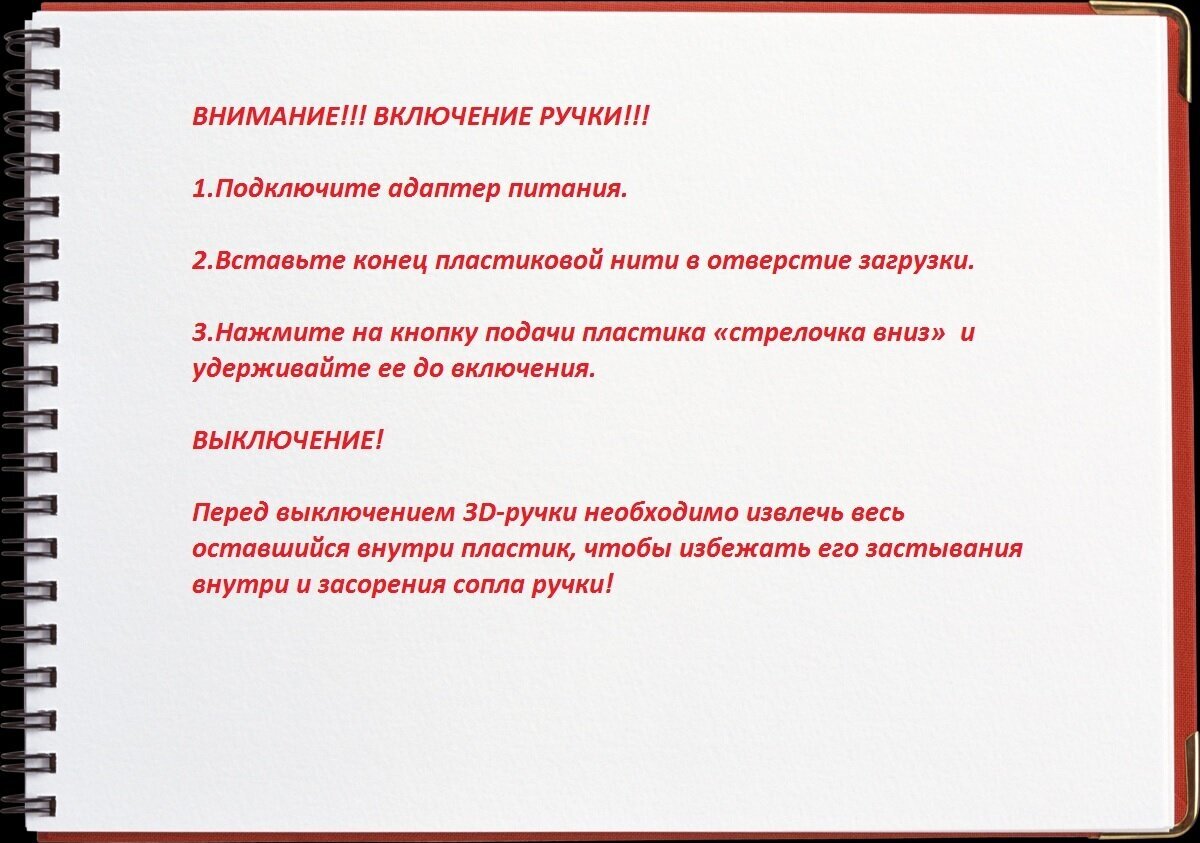 ВНИМАНИЕ!!! ВКЛЮЧЕНИЕ РУЧКИ!!!

1.Подключите адаптер питания.

2.Вставьте конец пластиковой нити в отверстие загрузки.

3.Нажмите на кнопку подачи пластика «стрелочка вниз» и удерживайте ее до включения.

ВЫКЛЮЧЕНИЕ!

Перед выключением 3D-ручки необходимо извлечь весь оставшийся внутри пластик, чтобы избежать его застывания внутри и засорения сопла ручки!